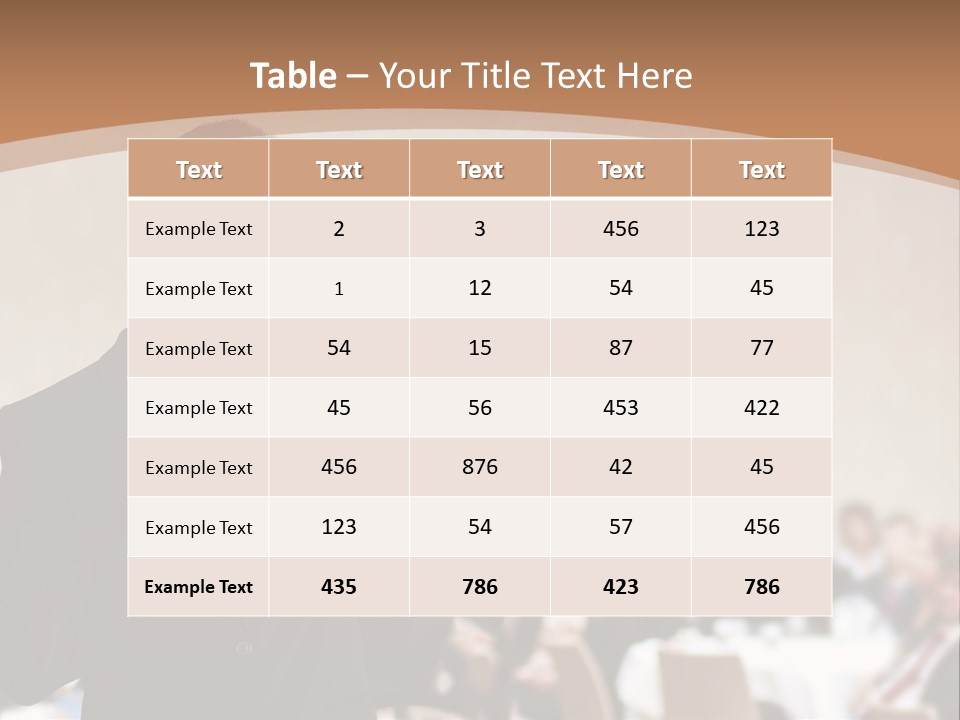 Table – Your Title Text Here

| Text | Text | Text | Text | Text |
|---|---|---|---|---|
| Example Text | 2 | 3 | 456 | 123 |
| Example Text | 1 | 12 | 54 | 45 |
| Example Text | 54 | 15 | 87 | 77 |
| Example Text | 45 | 56 | 453 | 422 |
| Example Text | 456 | 876 | 42 | 45 |
| Example Text | 123 | 54 | 57 | 456 |
| Example Text | 435 | 786 | 423 | 786 |